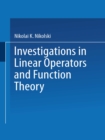 Nikolai K. Nikolski

Investigations in Linear Operators and Function Theory